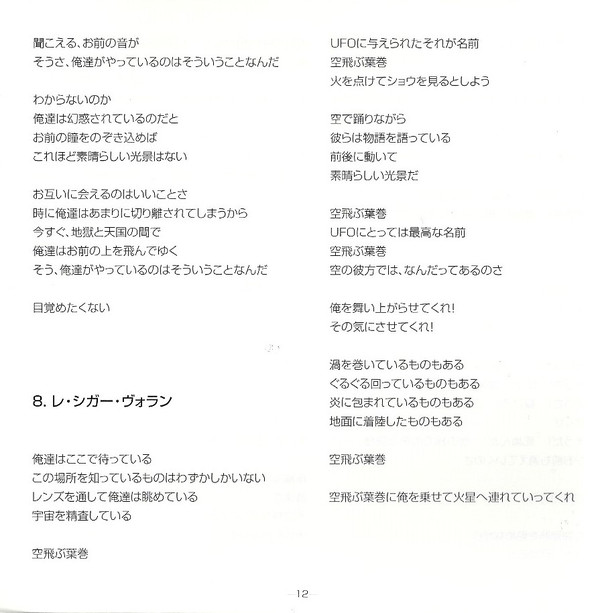 聞こえる、お前の音が
そうさ、俺達がやっているのはそういうことなんだ

わからないのか
俺達は幻惑されているのだと
お前の瞳をのぞき込めば
これほど素晴らしい光景はない

お互いに会えるのはいいことさ
時に俺達はあまりに切り離されてしまうから
今すぐ、地獄と天国の間で
俺達はお前の上を飛んでゆく
そう、俺達がやっているのはそういうことなんだ

目覚めたくない

8. レ・シガー・ヴォラン

俺達はここで待っている
この場所を知っているものはわずかしかいない
レンズを通して俺達は眺めている
宇宙を精査している

空飛ぶ葉巻

UFOに与えられたそれが名前
空飛ぶ葉巻
火を点けてショウを見るとしよう

空で踊りながら
彼らは物語を語っている
前後に動いて
素晴らしい光景だ

空飛ぶ葉巻
UFOにとっては最高な名前
空飛ぶ葉巻
空の彼方では、なんだってあるのさ

俺を舞い上がらせてくれ!
その気にさせてくれ!

渦を巻いているものもある
ぐるぐる回っているものもある
炎に包まれているものもある
地面に着陸したものもある

空飛ぶ葉巻

空飛ぶ葉巻に俺を乗せて火星へ連れていってくれ

—12—